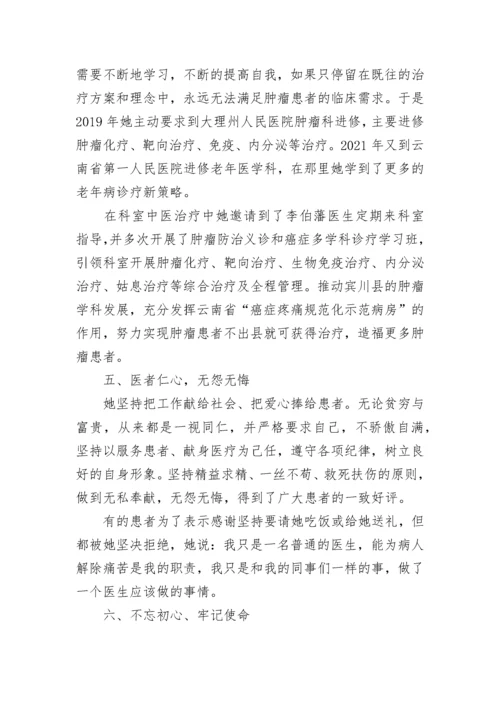 需要不断地学习，不断的提高自我，如果只停留在既往的治疗方案和理念中，永远无法满足肿瘤患者的临床需求。于是2019年她主动要求到大理州人民医院肿瘤科进修，主要进修肿瘤化疗、靶向治疗、免疫、内分泌等治疗。2021年又到云南省第一人民医院进修老年医学科，在那里她学到了更多的老年病诊疗新策略。

在科室中医治疗中她邀请到了李伯藩医生定期来科室指导，并多次开展了肿瘤防治义诊和癌症多学科诊疗学习班，引领科室开展肿瘤化疗、靶向治疗、生物免疫治疗、内分泌治疗、姑息治疗等综合治疗及全程管理。推动宾川县的肿瘤学科发展，充分发挥云南省“癌症疼痛规范化示范病房”的作用，努力实现肿瘤患者不出县就可获得治疗，造福更多肿瘤患者。

五、医者仁心，无怨无悔

她坚持把工作献给社会、把爱心捧给患者。无论贫穷与富贵，从来都是一视同仁，并严格要求自己，不骄傲自满，坚持以服务患者、献身医疗为己任，遵守各项纪律，树立良好的自身形象。坚持精益求精、一丝不苟、救死扶伤的原则，做到无私奉献，无怨无悔，得到了广大患者的一致好评。

有的患者为了表示感谢坚持要请她吃饭或给她送礼，但都被她坚决拒绝，她说：我只是一名普通的医生，能为病人解除痛苦是我的职责，我只是和我的同事们一样的事，做了一个医生应该做的事情。

六、不忘初心、牢记使命